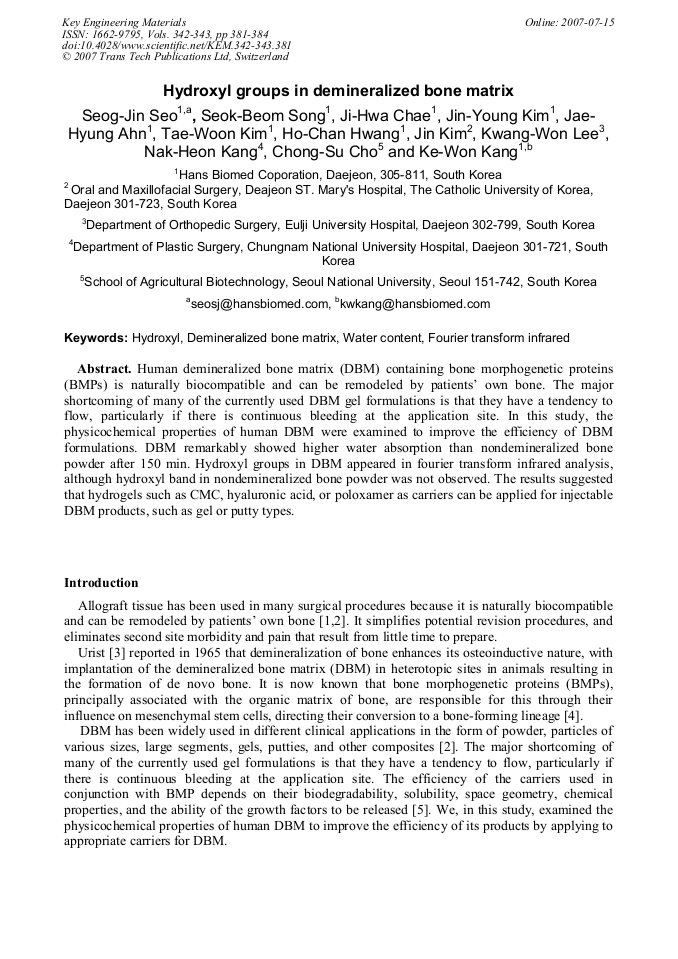 Key Engineering Materials
ISSN: 1662-9795, Vols. 342-343, pp 381-384
doi:10.4028/www.scientific.net/KEM.342-343.381
© 2007 Trans Tech Publications Ltd, Switzerland

Online: 2007-07-15

Hydroxyl groups in demineralized bone matrix

Seog-Jin Seo$^{1,a}$, Seok-Beom Song$^{1}$, Ji-Hwa Chae$^{1}$, Jin-Young Kim$^{1}$, Jae-Hyung Ahn$^{1}$, Tae-Woon Kim$^{1}$, Ho-Chan Hwang$^{1}$, Jin Kim$^{2}$, Kwang-Won Lee$^{3}$, Nak-Heon Kang$^{4}$, Chong-Su Cho$^{5}$ and Ke-Won Kang$^{1,b}$

$^{1}$Hans Biomed Coporation, Daejeon, 305-811, South Korea

$^{2}$ Oral and Maxillofacial Surgery, Deajeon ST. Mary's Hospital, The Catholic University of Korea, Daejeon 301-723, South Korea

$^{3}$Department of Orthopedic Surgery, Eulji University Hospital, Daejeon 302-799, South Korea

$^{4}$Department of Plastic Surgery, Chungnam National University Hospital, Daejeon 301-721, South Korea

$^{5}$School of Agricultural Biotechnology, Seoul National University, Seoul 151-742, South Korea

$^{a}$seosj@hansbiomed.com, $^{b}$kwkang@hansbiomed.com

Keywords: Hydroxyl, Demineralized bone matrix, Water content, Fourier transform infrared

Abstract. Human demineralized bone matrix (DBM) containing bone morphogenetic proteins (BMPs) is naturally biocompatible and can be remodeled by patients' own bone. The major shortcoming of many of the currently used DBM gel formulations is that they have a tendency to flow, particularly if there is continuous bleeding at the application site. In this study, the physicochemical properties of human DBM were examined to improve the efficiency of DBM formulations. DBM remarkably showed higher water absorption than nondemineralized bone powder after 150 min. Hydroxyl groups in DBM appeared in fourier transform infrared analysis, although hydroxyl band in nondemineralized bone powder was not observed. The results suggested that hydrogels such as CMC, hyaluronic acid, or poloxamer as carriers can be applied for injectable DBM products, such as gel or putty types.

Introduction

Allograft tissue has been used in many surgical procedures because it is naturally biocompatible and can be remodeled by patients' own bone [1,2]. It simplifies potential revision procedures, and eliminates second site morbidity and pain that result from little time to prepare.

Urist [3] reported in 1965 that demineralization of bone enhances its osteoinductive nature, with implantation of the demineralized bone matrix (DBM) in heterotopic sites in animals resulting in the formation of de novo bone. It is now known that bone morphogenetic proteins (BMPs), principally associated with the organic matrix of bone, are responsible for this through their influence on mesenchymal stem cells, directing their conversion to a bone-forming lineage [4].

DBM has been widely used in different clinical applications in the form of powder, particles of various sizes, large segments, gels, putties, and other composites [2]. The major shortcoming of many of the currently used gel formulations is that they have a tendency to flow, particularly if there is continuous bleeding at the application site. The efficiency of the carriers used in conjunction with BMP depends on their biodegradability, solubility, space geometry, chemical properties, and the ability of the growth factors to be released [5]. We, in this study, examined the physicochemical properties of human DBM to improve the efficiency of its products by applying to appropriate carriers for DBM.